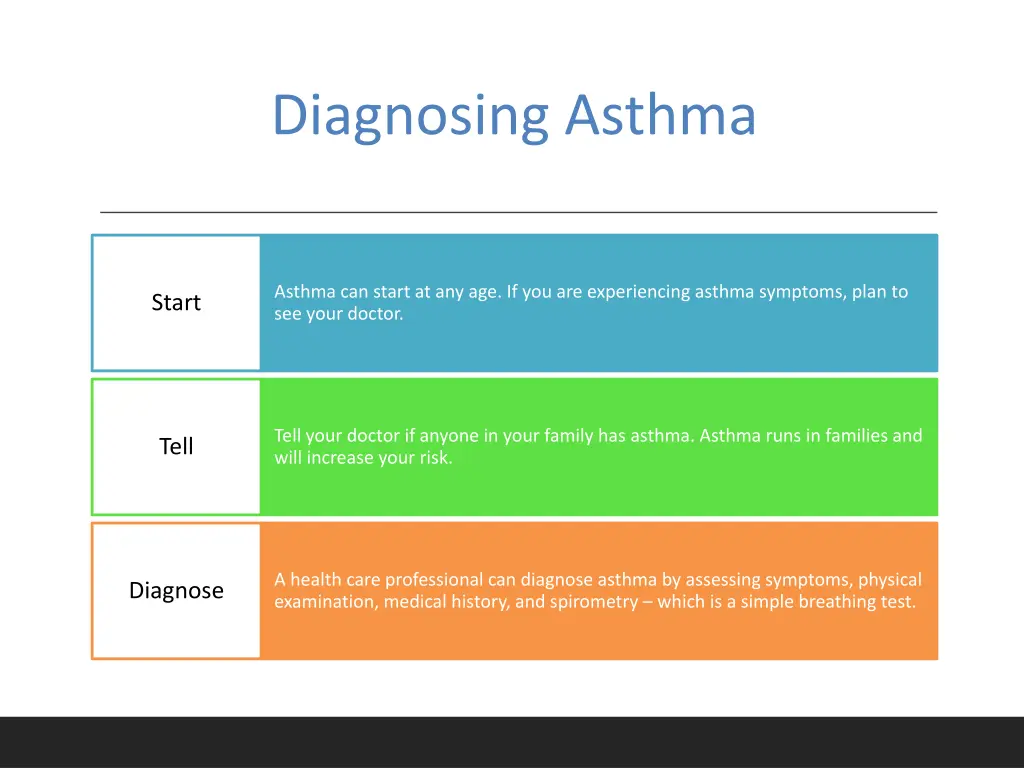 Diagnosing Asthma

Start

Asthma can start at any age. If you are experiencing asthma symptoms, plan to see your doctor.

Tell

Tell your doctor if anyone in your family has asthma. Asthma runs in families and will increase your risk.

Diagnose

A health care professional can diagnose asthma by assessing symptoms, physical examination, medical history, and spirometry – which is a simple breathing test.